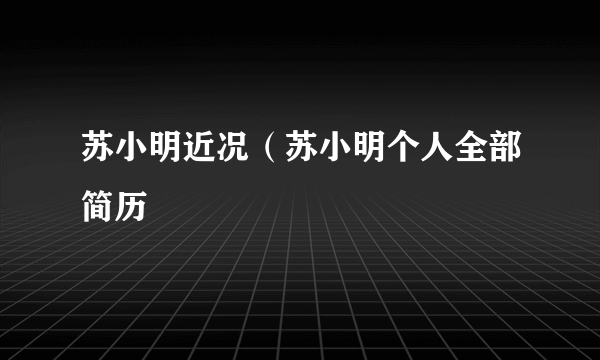 苏小明近况（苏小明个人全部简历